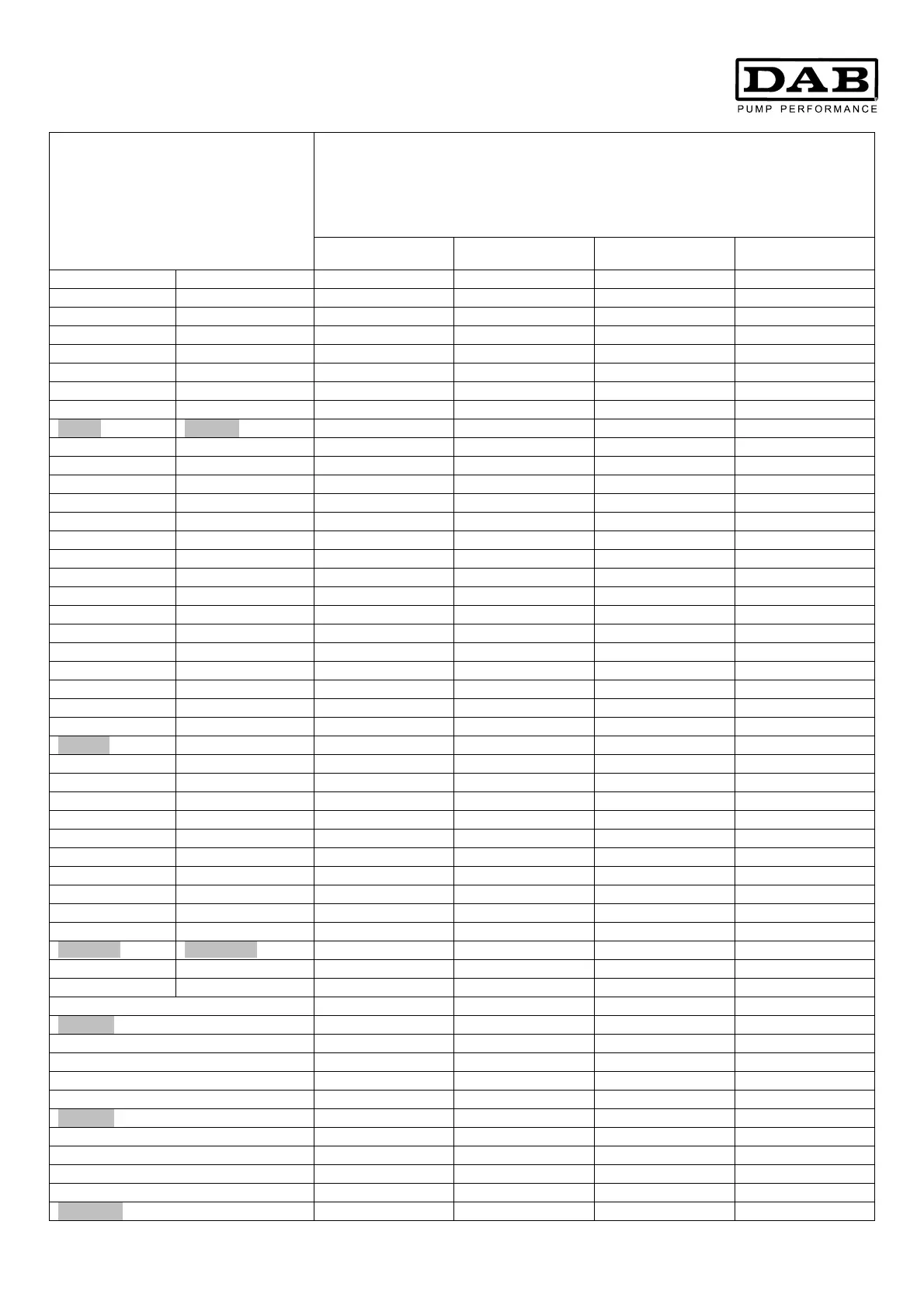 DAB
PUMP PERFORMANCE